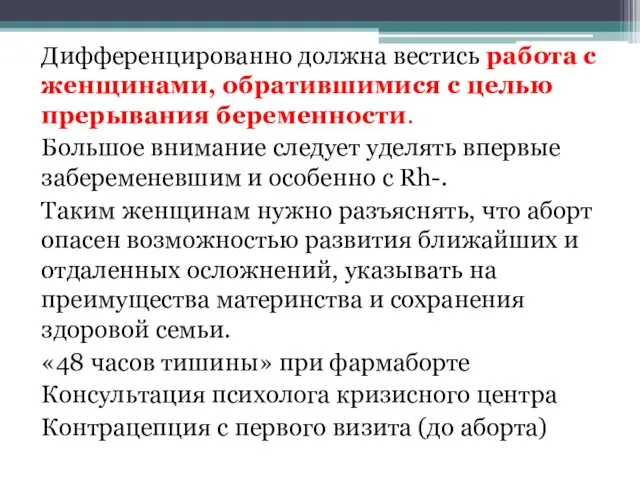 Дифференцированно должна вестись работа с женщинами, обратившимися с целью прерывания беременности.

Большое внимание следует уделять впервые забеременевшим и особенно с Rh-.

Таким женщинам нужно разъяснять, что аборт опасен возможностью развития ближайших и отдаленных осложнений, указывать на преимущества материнства и сохранения здоровой семьи.

«48 часов тишины» при фармаборте

Консультация психолога кризисного центра

Контрацепция с первого визита (до аборта)